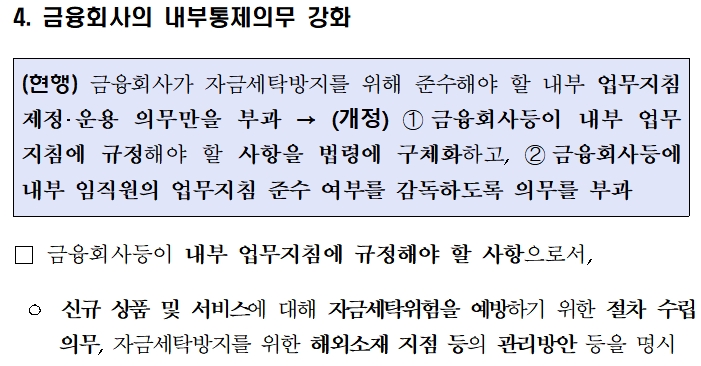 4. 금융회사의 내부통제의무 강화

(현행) 금융회사가 자금세탁방지를 위해 준수해야 할 내부 업무지침 제정·운용 의무만을 부과 → (개정) ① 금융회사등이 내부 업무지침에 규정해야 할 사항을 법령에 구체화하고, ② 금융회사등에 내부 임직원의 업무지침 준수 여부를 감독하도록 의무를 부과

□ 금융회사등이 내부 업무지침에 규정해야 할 사항으로서,

○ 신규 상품 및 서비스에 대해 자금세탁위험을 예방하기 위한 절차 수립 의무, 자금세탁방지를 위한 해외소재 지점 등의 관리방안 등을 명시